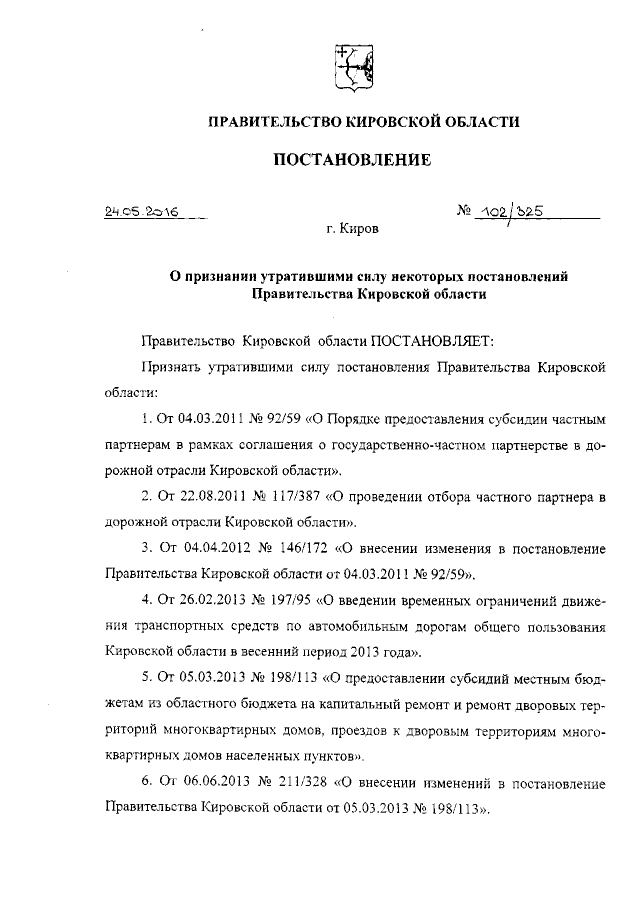 ПРАВИТЕЛЬСТВО КИРОВСКОЙ ОБЛАСТИ

ПОСТАНОВЛЕНИЕ

24.05.2016 № 102/325

г. Киров

О признании утратившими силу некоторых постановлений Правительства Кировской области

Правительство Кировской области ПОСТАНОВЛЯЕТ:

Признать утратившими силу постановления Правительства Кировской области:

1. От 04.03.2011 № 92/59 «О Порядке предоставления субсидии частным партнерам в рамках соглашения о государственно-частном партнерстве в дорожной отрасли Кировской области».

2. От 22.08.2011 № 117/387 «О проведении отбора частного партнера в дорожной отрасли Кировской области».

3. От 04.04.2012 № 146/172 «О внесении изменения в постановление Правительства Кировской области от 04.03.2011 № 92/59».

4. От 26.02.2013 № 197/95 «О введении временных ограничений движения транспортных средств по автомобильным дорогам общего пользования Кировской области в весенний период 2013 года».

5. От 05.03.2013 № 198/113 «О предоставлении субсидий местным бюджетам из областного бюджета на капитальный ремонт и ремонт дворовых территорий многоквартирных домов, проездов к дворовым территориям многоквартирных домов населенных пунктов».

6. От 06.06.2013 № 211/328 «О внесении изменений в постановление Правительства Кировской области от 05.03.2013 № 198/113».